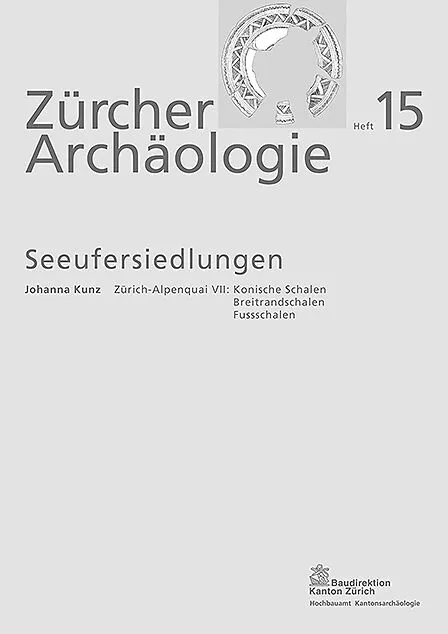 Zürcher Archäologie

Heft 15

Seeufersiedlungen

Johanna Kunz Zürich-Alpenquai VII: Konische Schalen
Breitrandschalen
Fussschalen

Baudirektion
Kanton Zürich
Hochbauamt Kantonsarchäologie